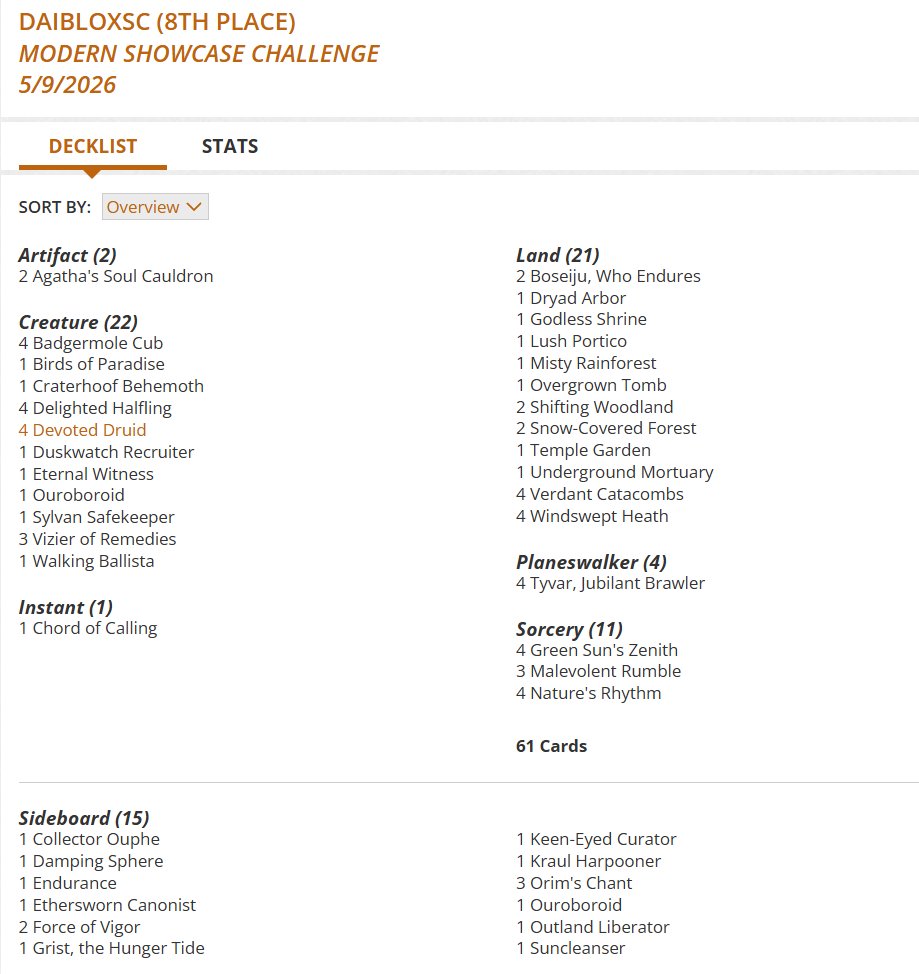 DAIBLOXSC (8TH PLACE)
MODERN SHOWCASE CHALLENGE
5/9/2026

DECKLIST STATS

SORT BY: Overview

Artifact (2)
2 Agatha's Soul Cauldron

Creature (22)
4 Badgermole Cub
1 Birds of Paradise
1 Craterhoof Behemoth
4 Delighted Halfling
4 Devoted Druid
1 Duskwatch Recruiter
1 Eternal Witness
1 Ouroboroid
1 Sylvan Safekeeper
3 Vizier of Remedies
1 Walking Ballista

Instant (1)
1 Chord of Calling

Land (21)
2 Boseiju, Who Endures
1 Dryad Arbor
1 Godless Shrine
1 Lush Portico
1 Misty Rainforest
1 Overgrown Tomb
2 Shifting Woodland
2 Snow-Covered Forest
1 Temple Garden
1 Underground Mortuary
4 Verdant Catacombs
4 Windswept Heath

Planeswalker (4)
4 Tyvar, Jubilant Brawler

Sorcery (11)
4 Green Sun's Zenith
3 Malevolent Rumble
4 Nature's Rhythm

61 Cards

Sideboard (15)
1 Collector Ouphe
1 Damping Sphere
1 Endurance
1 Ethersworn Canonist
2 Force of Vigor
1 Grist, the Hunger Tide

1 Keen-Eyed Curator
1 Kraul Harpooner
3 Orim's Chant
1 Ouroboroid
1 Outland Liberator
1 Suncleanser